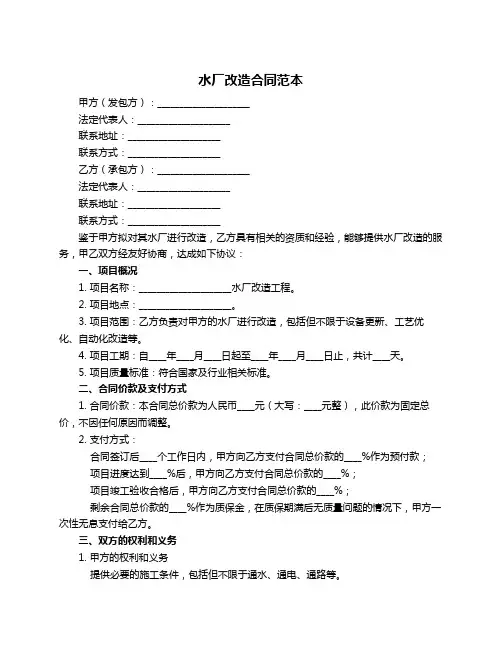 水厂改造合同范本

甲方（发包方）：____________________

法定代表人：____________________

联系地址：____________________

联系方式：____________________

乙方（承包方）：____________________

法定代表人：____________________

联系地址：____________________

联系方式：____________________

鉴于甲方拟对其水厂进行改造，乙方具有相关的资质和经验，能够提供水厂改造的服务，甲乙双方经友好协商，达成如下协议：

一、项目概况

1. 项目名称：____________________水厂改造工程。

2. 项目地点：____________________。

3. 项目范围：乙方负责对甲方的水厂进行改造，包括但不限于设备更新、工艺优化、自动化改造等。

4. 项目工期：自____年____月____日起至____年____月____日止，共计____天。

5. 项目质量标准：符合国家及行业相关标准。

二、合同价款及支付方式

1. 合同价款：本合同总价款为人民币____元（大写：____元整），此价款为固定总价，不因任何原因而调整。

2. 支付方式：

合同签订后____个工作日内，甲方向乙方支付合同总价款的____%作为预付款；

项目进度达到____%后，甲方向乙方支付合同总价款的____%；

项目竣工验收合格后，甲方向乙方支付合同总价款的____%；

剩余合同总价款的____%作为质保金，在质保期满后无质量问题的情况下，甲方一次性无息支付给乙方。

三、双方的权利和义务

1. 甲方的权利和义务

提供必要的施工条件，包括但不限于通水、通电、通路等。